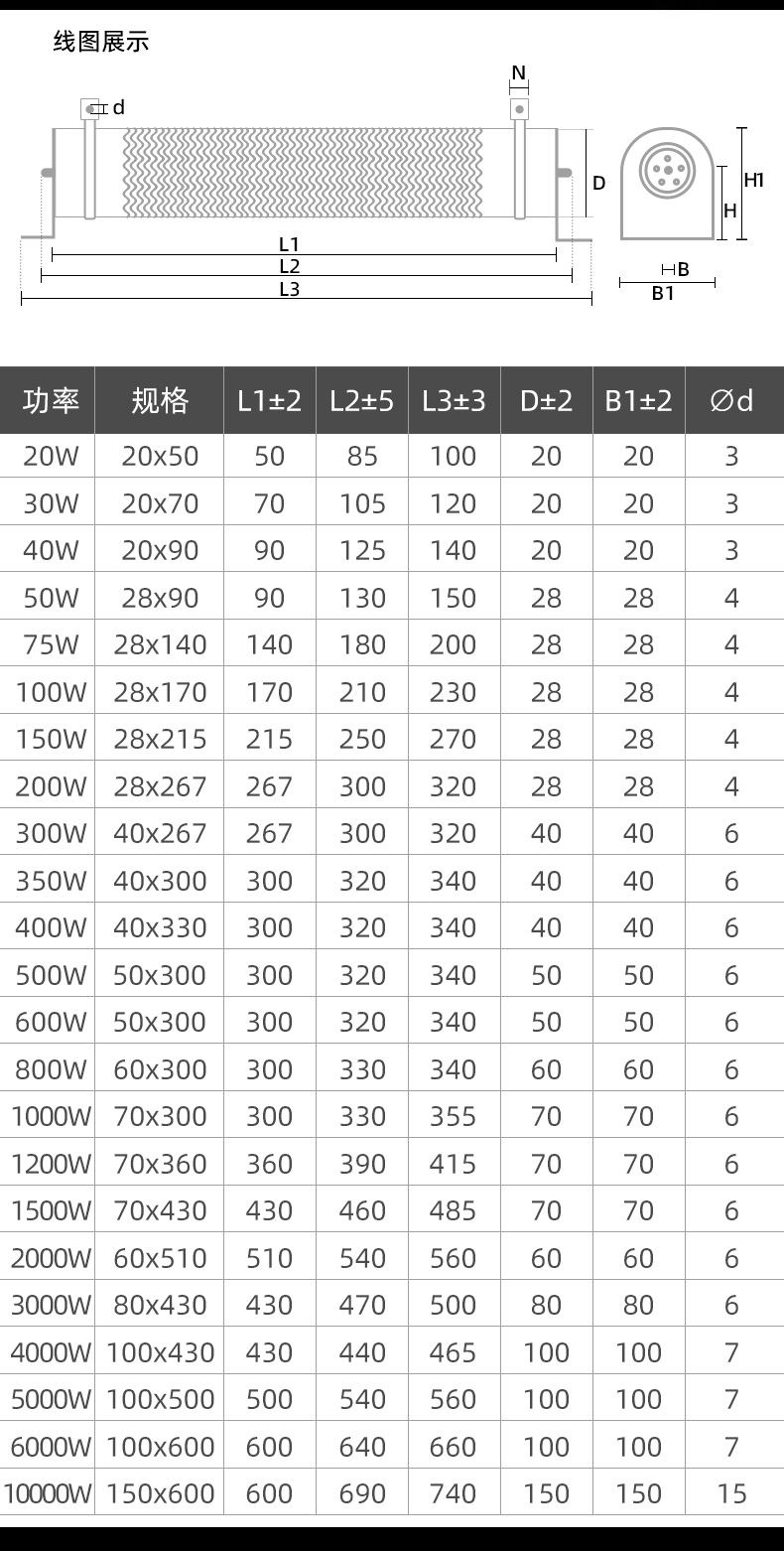 线图展示

d
N
D
H1
H
L1
L2
L3
B
B1

| 功率 | 规格 | L1±2 | L2±5 | L3±3 | D±2 | B1±2 | ∅d |
|---|---|---|---|---|---|---|---|
| 20W | 20x50 | 50 | 85 | 100 | 20 | 20 | 3 |
| 30W | 20x70 | 70 | 105 | 120 | 20 | 20 | 3 |
| 40W | 20x90 | 90 | 125 | 140 | 20 | 20 | 3 |
| 50W | 28x90 | 90 | 130 | 150 | 28 | 28 | 4 |
| 75W | 28x140 | 140 | 180 | 200 | 28 | 28 | 4 |
| 100W | 28x170 | 170 | 210 | 230 | 28 | 28 | 4 |
| 150W | 28x215 | 215 | 250 | 270 | 28 | 28 | 4 |
| 200W | 28x267 | 267 | 300 | 320 | 28 | 28 | 4 |
| 300W | 40x267 | 267 | 300 | 320 | 40 | 40 | 6 |
| 350W | 40x300 | 300 | 320 | 340 | 40 | 40 | 6 |
| 400W | 40x330 | 300 | 320 | 340 | 40 | 40 | 6 |
| 500W | 50x300 | 300 | 320 | 340 | 50 | 50 | 6 |
| 600W | 50x300 | 300 | 320 | 340 | 50 | 50 | 6 |
| 800W | 60x300 | 300 | 330 | 340 | 60 | 60 | 6 |
| 1000W | 70x300 | 300 | 330 | 355 | 70 | 70 | 6 |
| 1200W | 70x360 | 360 | 390 | 415 | 70 | 70 | 6 |
| 1500W | 70x430 | 430 | 460 | 485 | 70 | 70 | 6 |
| 2000W | 60x510 | 510 | 540 | 560 | 60 | 60 | 6 |
| 3000W | 80x430 | 430 | 470 | 500 | 80 | 80 | 6 |
| 4000W | 100x430 | 430 | 440 | 465 | 100 | 100 | 7 |
| 5000W | 100x500 | 500 | 540 | 560 | 100 | 100 | 7 |
| 6000W | 100x600 | 600 | 640 | 660 | 100 | 100 | 7 |
| 10000W | 150x600 | 600 | 690 | 740 | 150 | 150 | 15 |